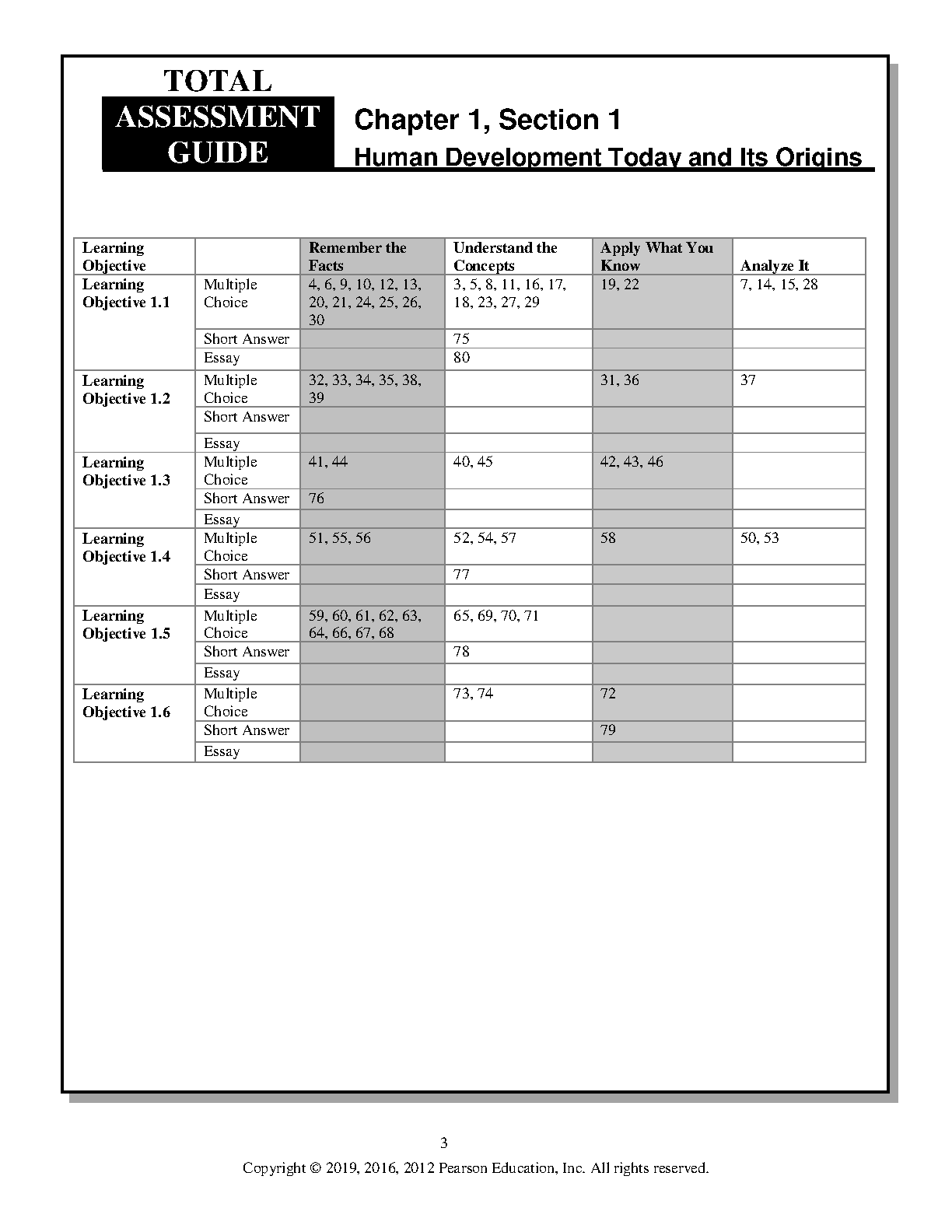 TOTAL ASSESSMENT GUIDE

Chapter 1, Section 1

Human Development Today and Its Origins

| Learning Objective | | Remember the Facts | Understand the Concepts | Apply What You Know | Analyze It |
|---|---|---|---|---|---|
| Learning Objective 1.1 | Multiple Choice | 4, 6, 9, 10, 12, 13, 20, 21, 24, 25, 26, 30 | 3, 5, 8, 11, 16, 17, 18, 23, 27, 29 | 19, 22 | 7, 14, 15, 28 |
| | Short Answer | | 75 | | |
| | Essay | | 80 | | |
| Learning Objective 1.2 | Multiple Choice | 32, 33, 34, 35, 38, 39 | | 31, 36 | 37 |
| | Short Answer | | | | |
| | Essay | | | | |
| Learning Objective 1.3 | Multiple Choice | 41, 44 | 40, 45 | 42, 43, 46 | |
| | Short Answer | 76 | | | |
| | Essay | | | | |
| Learning Objective 1.4 | Multiple Choice | 51, 55, 56 | 52, 54, 57 | 58 | 50, 53 |
| | Short Answer | | 77 | | |
| | Essay | | | | |
| Learning Objective 1.5 | Multiple Choice | 59, 60, 61, 62, 63, 64, 66, 67, 68 | 65, 69, 70, 71 | | |
| | Short Answer | | 78 | | |
| | Essay | | | | |
| Learning Objective 1.6 | Multiple Choice | | 73, 74 | 72 | |
| | Short Answer | | | 79 | |
| | Essay | | | | |

3

Copyright © 2019, 2016, 2012 Pearson Education, Inc. All rights reserved.